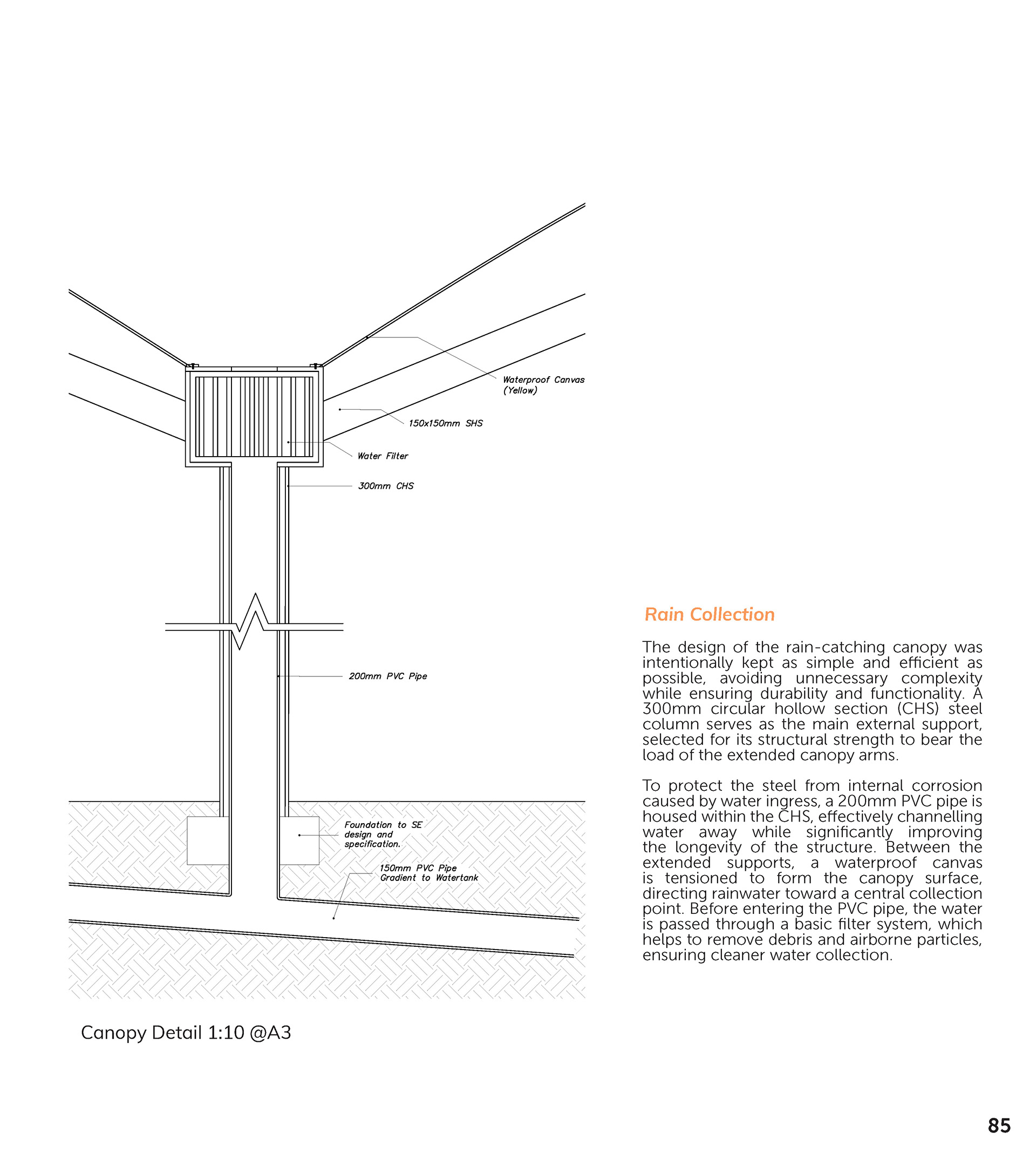 Waterproof Canvas (Yellow)

150x150mm SHS

Water Filter

300mm CHS

200mm PVC Pipe

Foundation to SE design and specification.

150mm PVC Pipe Gradient to Watertank

Canopy Detail 1:10 @A3

Rain Collection

The design of the rain-catching canopy was intentionally kept as simple and efficient as possible, avoiding unnecessary complexity while ensuring durability and functionality. A 300mm circular hollow section (CHS) steel column serves as the main external support, selected for its structural strength to bear the load of the extended canopy arms.

To protect the steel from internal corrosion caused by water ingress, a 200mm PVC pipe is housed within the CHS, effectively channelling water away while significantly improving the longevity of the structure. Between the extended supports, a waterproof canvas is tensioned to form the canopy surface, directing rainwater toward a central collection point. Before entering the PVC pipe, the water is passed through a basic filter system, which helps to remove debris and airborne particles, ensuring cleaner water collection.

85